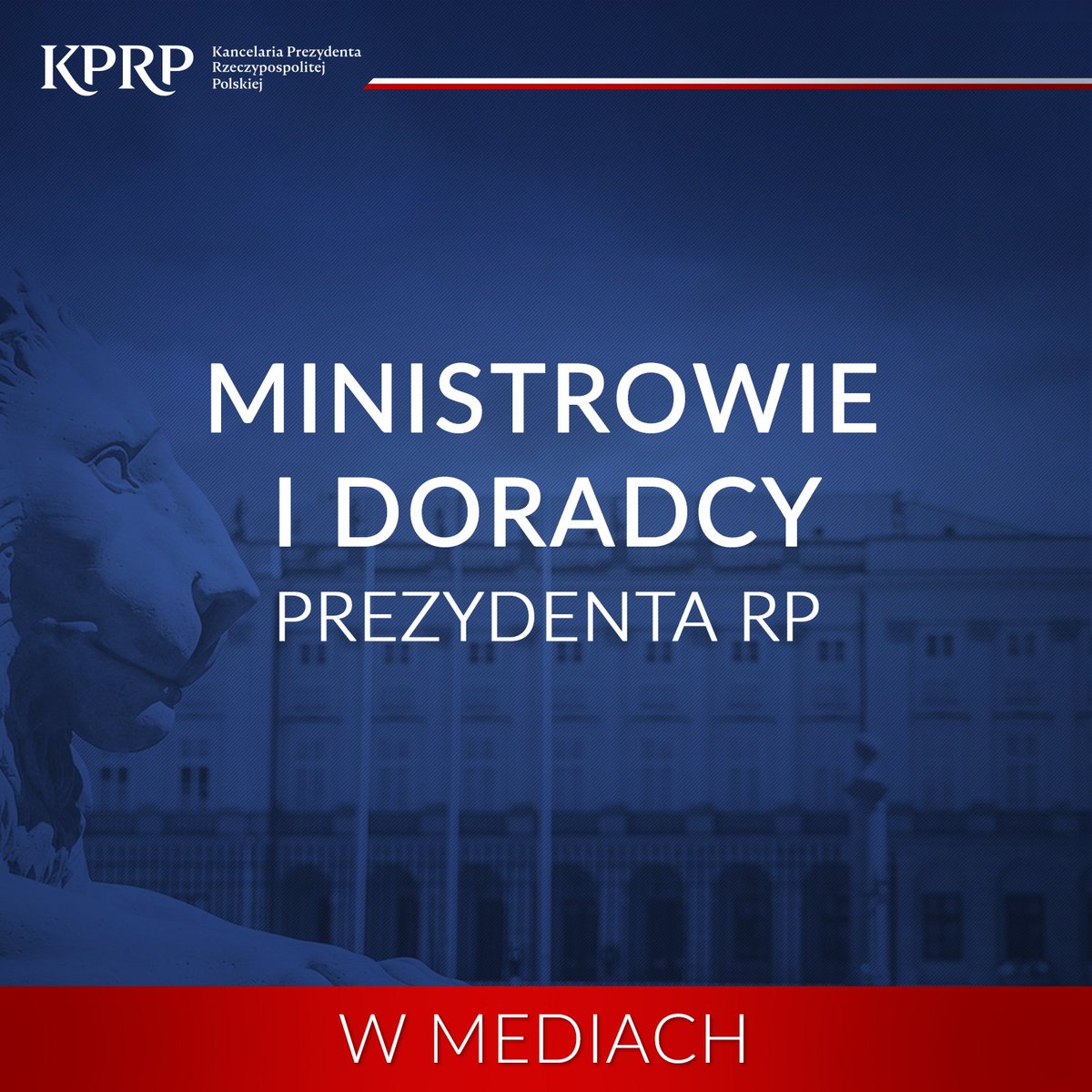 KPRP Kancelaria Prezydenta Rzeczypospolitej Polskiej

MINISTROWIE I DORADCY PREZYDENTA RP

W MEDIACH